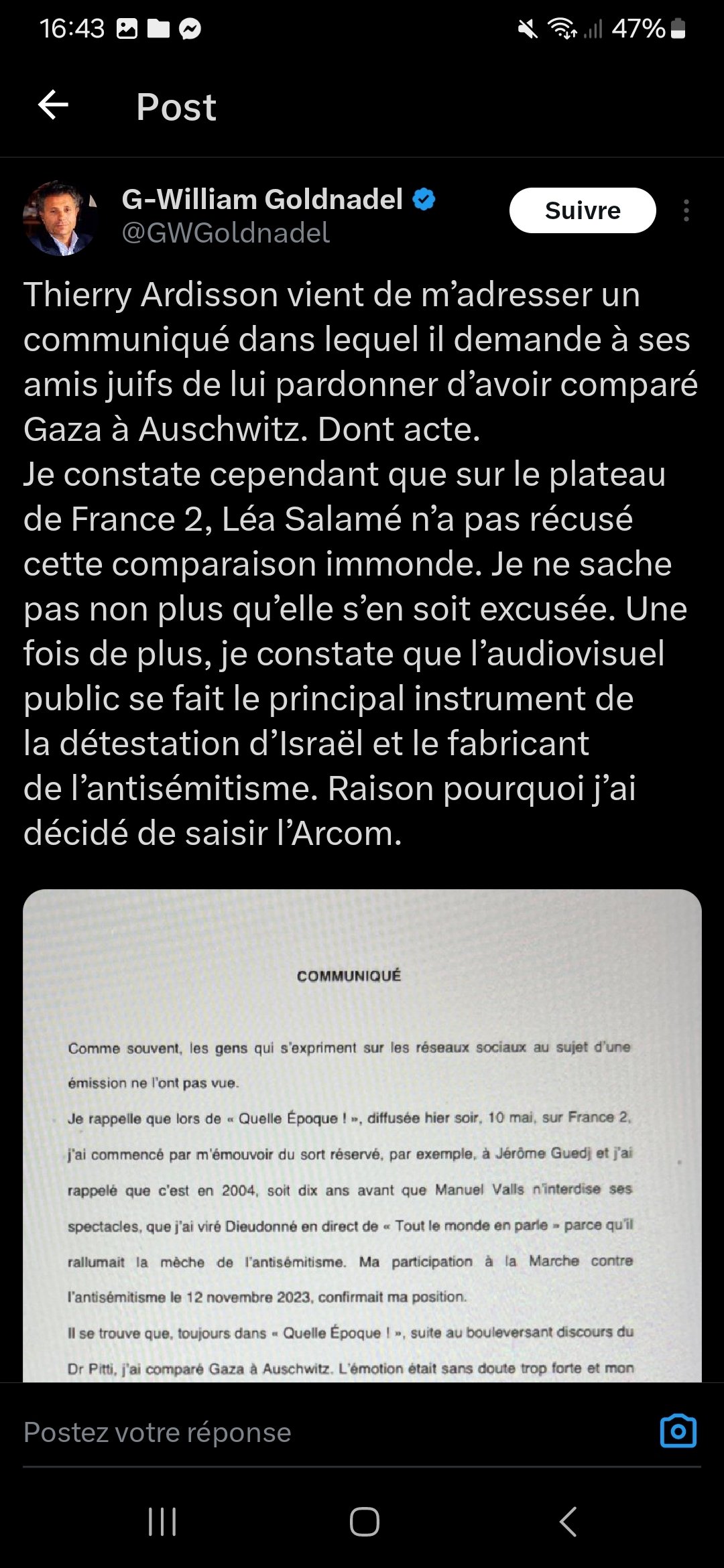 16:43 47%

Post

G-William Goldnadel
@GWGoldnadel

Suivre

Thierry Ardisson vient de m'adresser un communiqué dans lequel il demande à ses amis juifs de lui pardonner d'avoir comparé Gaza à Auschwitz. Dont acte.
Je constate cependant que sur le plateau de France 2, Léa Salamé n'a pas récusé cette comparaison immonde. Je ne sache pas non plus qu'elle s'en soit excusée. Une fois de plus, je constate que l'audiovisuel public se fait le principal instrument de la détestation d'Israël et le fabricant de l'antisémitisme. Raison pourquoi j'ai décidé de saisir l'Arcom.

COMMUNIQUÉ

Comme souvent, les gens qui s'expriment sur les réseaux sociaux au sujet d'une émission ne l'ont pas vue.

Je rappelle que lors de « Quelle Époque ! », diffusée hier soir, 10 mai, sur France 2, j'ai commencé par m'émouvoir du sort réservé, par exemple, à Jérôme Guedj et j'ai rappelé que c'est en 2004, soit dix ans avant que Manuel Valls n'interdise ses spectacles, que j'ai viré Dieudonné en direct de « Tout le monde en parle » parce qu'il rallumait la mèche de l'antisémitisme. Ma participation à la Marche contre l'antisémitisme le 12 novembre 2023, confirmait ma position.

Il se trouve que, toujours dans « Quelle Époque ! », suite au bouleversant discours du Dr Pitti, j'ai comparé Gaza à Auschwitz. L'émotion était sans doute trop forte et mon

Postez votre réponse